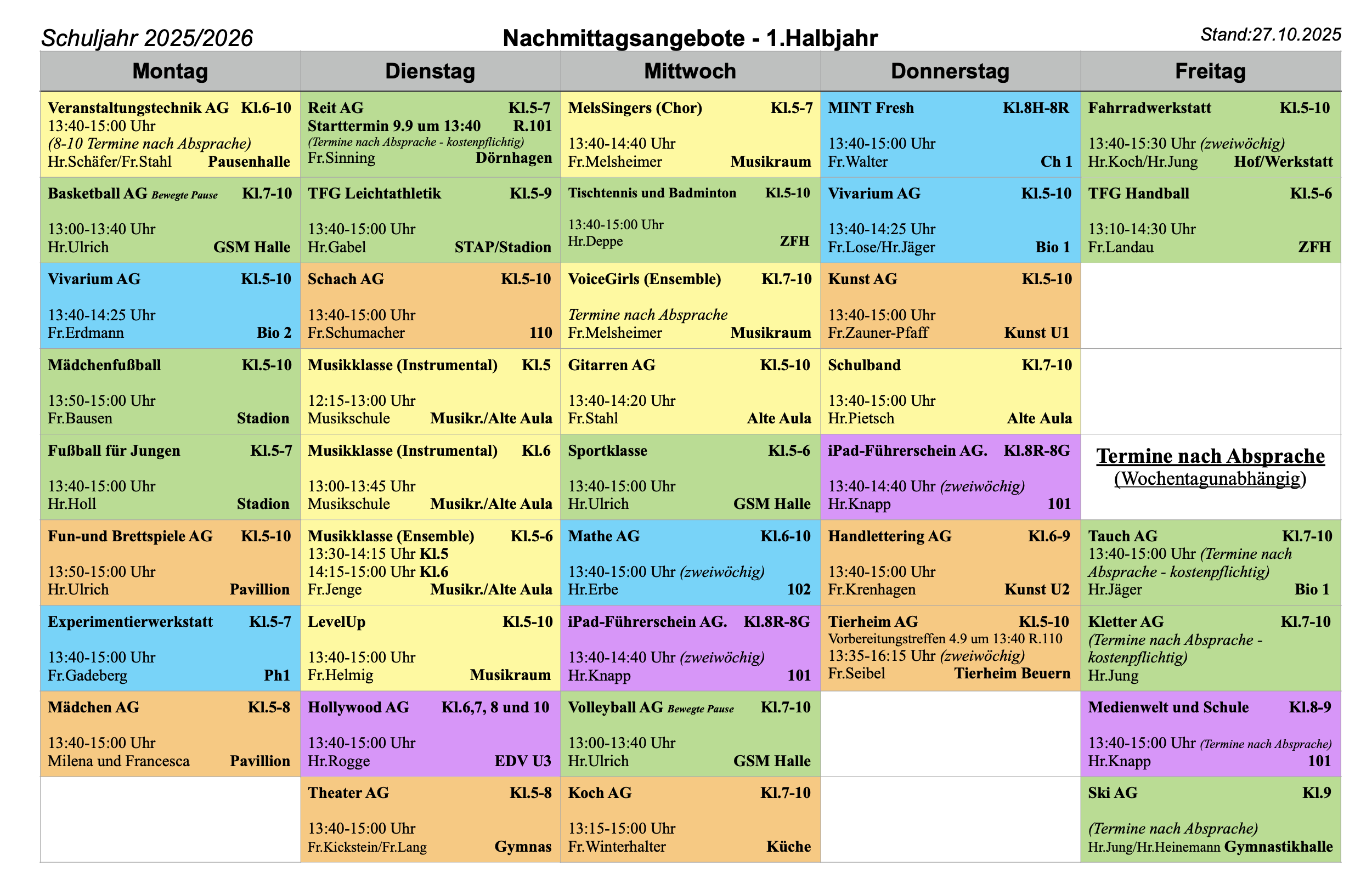 Schuljahr 2025/2026 Nachmittagsangebote - 1.Halbjahr Stand:27.10.2025

| Montag | Dienstag | Mittwoch | Donnerstag | Freitag |
|---|---|---|---|---|
| Veranstaltungstechnik AG Kl.6-10 13:40-15:00 Uhr (8-10 Termine nach Absprache) Hr.Schäfer/Fr.Stahl Pausenhalle | Reit AG Kl.5-7 Starttermin 9.9 um 13:40 R.101 (Termine nach Absprache - kostenpflichtig) Fr.Sinning Dörnhagen | MelsSingers (Chor) Kl.5-7 13:40-14:40 Uhr Fr.Melsheimer Musikraum | MINT Fresh Kl.8H-8R 13:40-15:00 Uhr Fr.Walter Ch 1 | Fahrradwerkstatt Kl.5-10 13:40-15:30 Uhr (zweiwöchig) Hr.Koch/Hr.Jung Hof/Werkstatt |
| Basketball AG Bewegte Pause Kl.7-10 13:00-13:40 Uhr Hr.Ulrich GSM Halle | TFG Leichtathletik Kl.5-9 13:40-15:00 Uhr Hr.Gabel STAP/Stadion | Tischtennis und Badminton Kl.5-10 13:40-15:00 Uhr Hr.Deppe ZFH | Vivarium AG Kl.5-10 13:40-14:25 Uhr Fr.Lose/Hr.Jäger Bio 1 | TFG Handball Kl.5-6 13:10-14:30 Uhr Fr.Landau ZFH |
| Vivarium AG Kl.5-10 13:40-14:25 Uhr Fr.Erdmann Bio 2 | Schach AG Kl.5-10 13:40-15:00 Uhr Fr.Schumacher 110 | VoiceGirls (Ensemble) Kl.7-10 Termine nach Absprache Fr.Melsheimer Musikraum | Kunst AG Kl.5-10 13:40-15:00 Uhr Fr.Zauner-Pfaff Kunst U1 | |
| Mädchenfußball Kl.5-10 13:50-15:00 Uhr Fr.Bausen Stadion | Musikklasse (Instrumental) Kl.5 12:15-13:00 Uhr Musikschule Musikr./Alte Aula | Gitarren AG Kl.5-10 13:40-14:20 Uhr Fr.Stahl Alte Aula | Schulband Kl.7-10 13:40-15:00 Uhr Hr.Pietsch Alte Aula | |
| Fußball für Jungen Kl.5-7 13:40-15:00 Uhr Hr.Holl Stadion | Musikklasse (Instrumental) Kl.6 13:00-13:45 Uhr Musikschule Musikr./Alte Aula | Sportklasse Kl.5-6 13:40-15:00 Uhr Hr.Ulrich GSM Halle | iPad-Führerschein AG. Kl.8R-8G 13:40-14:40 Uhr (zweiwöchig) Hr.Knapp 101 | Termine nach Absprache (Wochentagunabhängig) |
| Fun-und Brettspiele AG Kl.5-10 13:50-15:00 Uhr Hr.Ulrich Pavillion | Musikklasse (Ensemble) Kl.5-6 13:30-14:15 Uhr Kl.5 14:15-15:00 Uhr Kl.6 Fr.Jenge Musikr./Alte Aula | Mathe AG Kl.6-10 13:40-15:00 Uhr (zweiwöchig) Hr.Erbe 102 | Handlettering AG Kl.6-9 13:40-15:00 Uhr Fr.Krenhagen Kunst U2 | Tauch AG Kl.7-10 13:40-15:00 Uhr (Termine nach Absprache - kostenpflichtig) Hr.Jäger Bio 1 |
| Experimentierwerkstatt Kl.5-7 13:40-15:00 Uhr Fr.Gadeberg Ph1 | LevelUp Kl.5-10 13:40-15:00 Uhr Fr.Helmig Musikraum | iPad-Führerschein AG. Kl.8R-8G 13:40-14:40 Uhr (zweiwöchig) Hr.Knapp 101 | Tierheim AG Kl.5-10 Vorbereitungstreffen 4.9 um 13:40 R.110 13:35-16:15 Uhr (zweiwöchig) Fr.Seibel Tierheim Beuern | Kletter AG Kl.7-10 (Termine nach Absprache - kostenpflichtig) Hr.Jung |
| Mädchen AG Kl.5-8 13:40-15:00 Uhr Milena und Francesca Pavillion | Hollywood AG Kl.6,7, 8 und 10 13:40-15:00 Uhr Hr.Rogge EDV U3 | Volleyball AG Bewegte Pause Kl.7-10 13:00-13:40 Uhr Hr.Ulrich GSM Halle | | Medienwelt und Schule Kl.8-9 13:40-15:00 Uhr (Termine nach Absprache) Hr.Knapp 101 |
| | Theater AG Kl.5-8 13:40-15:00 Uhr Fr.Kickstein/Fr.Lang Gymnas | Koch AG Kl.7-10 13:15-15:00 Uhr Fr.Winterhalter Küche | | Ski AG Kl.9 (Termine nach Absprache) Hr.Jung/Hr.Heinemann Gymnastikhalle |